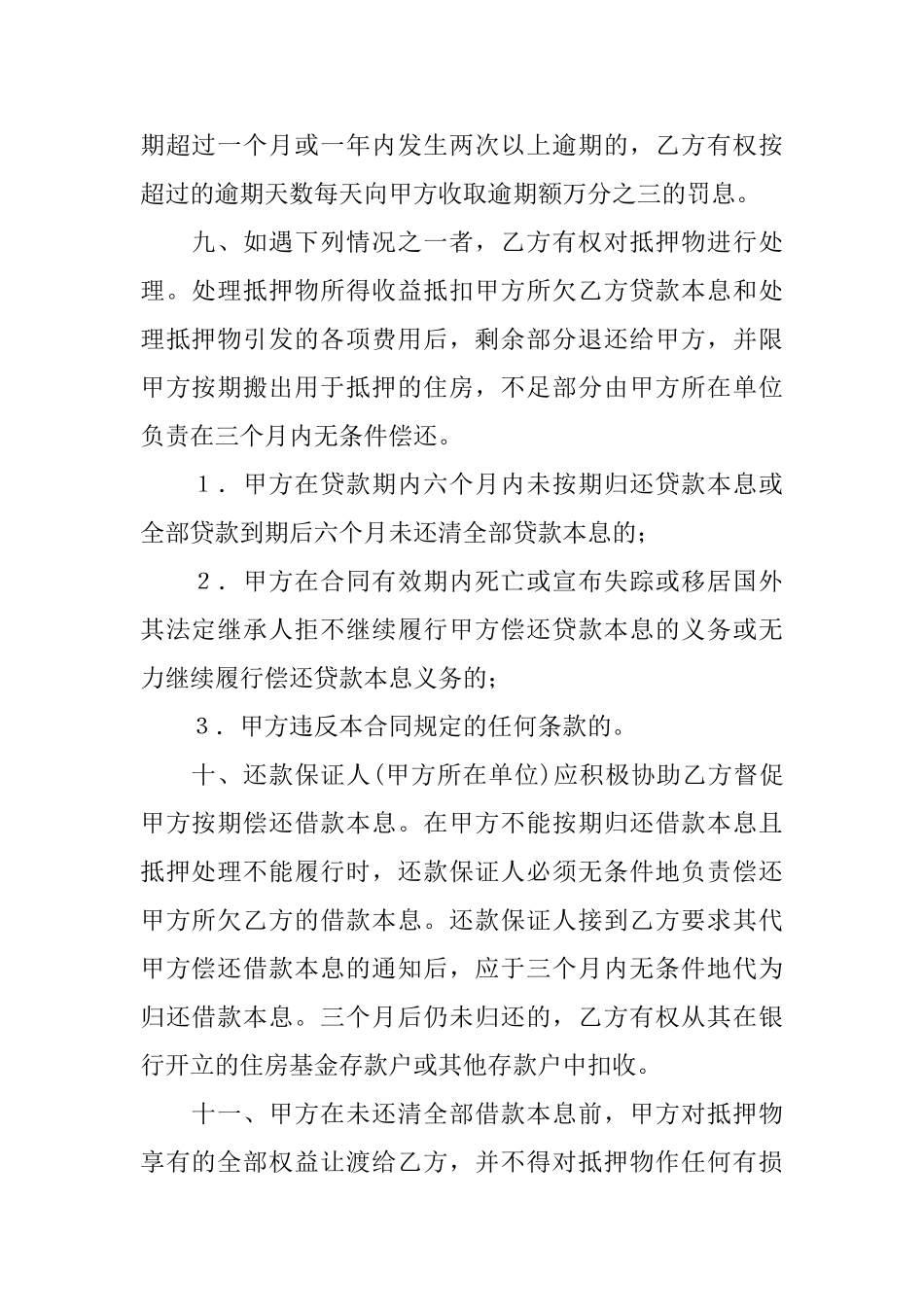 期超过一个月或一年内发生两次以上逾期的，乙方有权按超过的逾期天数每天向甲方收取逾期额万分之三的罚息。

九、如遇下列情况之一者，乙方有权对抵押物进行处理。处理抵押物所得收益抵扣甲方所欠乙方贷款本息和处理抵押物引发的各项费用后，剩余部分退还给甲方，并限甲方按期搬出用于抵押的住房，不足部分由甲方所在单位负责在三个月内无条件偿还。

１．甲方在贷款期内六个月内未按期归还贷款本息或全部贷款到期后六个月未还清全部贷款本息的；

２．甲方在合同有效期内死亡或宣布失踪或移居国外其法定继承人拒不继续履行甲方偿还贷款本息的义务或无力继续履行偿还贷款本息义务的；

３．甲方违反本合同规定的任何条款的。

十、还款保证人(甲方所在单位)应积极协助乙方督促甲方按期偿还借款本息。在甲方不能按期归还借款本息且抵押处理不能履行时，还款保证人必须无条件地负责偿还甲方所欠乙方的借款本息。还款保证人接到乙方要求其代甲方偿还借款本息的通知后，应于三个月内无条件地代为归还借款本息。三个月后仍未归还的，乙方有权从其在银行开立的住房基金存款户或其他存款户中扣收。

十一、甲方在未还清全部借款本息前，甲方对抵押物享有的全部权益让渡给乙方，并不得对抵押物作任何有损